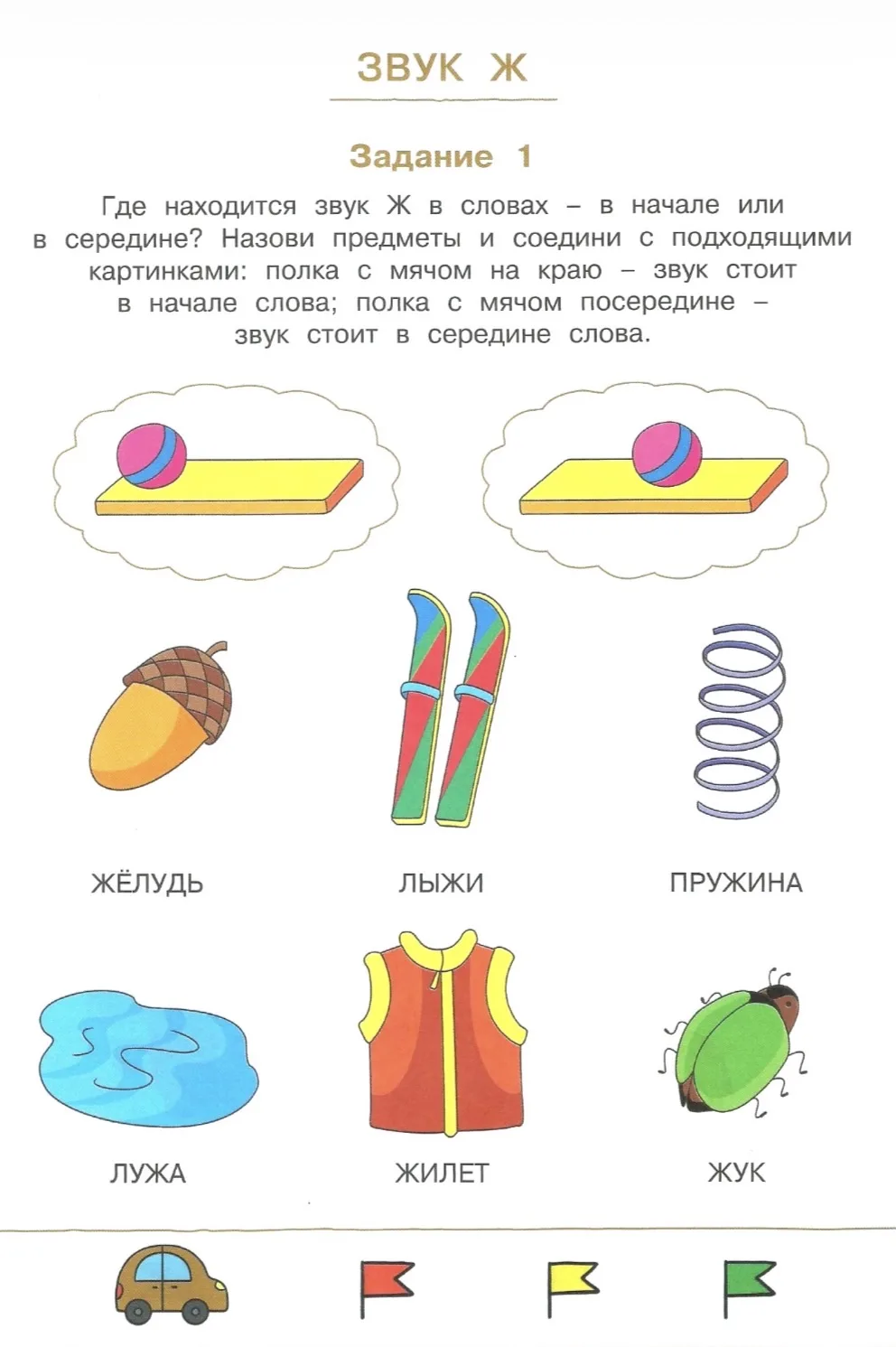 ЗВУК Ж

Задание 1

Где находится звук Ж в словах – в начале или в середине? Назови предметы и соедини с подходящими картинками: полка с мячом на краю – звук стоит в начале слова; полка с мячом посередине – звук стоит в середине слова.

ЖЁЛУДЬ

ЛЫЖИ

ПРУЖИНА

ЛУЖА

ЖИЛЕТ

ЖУК